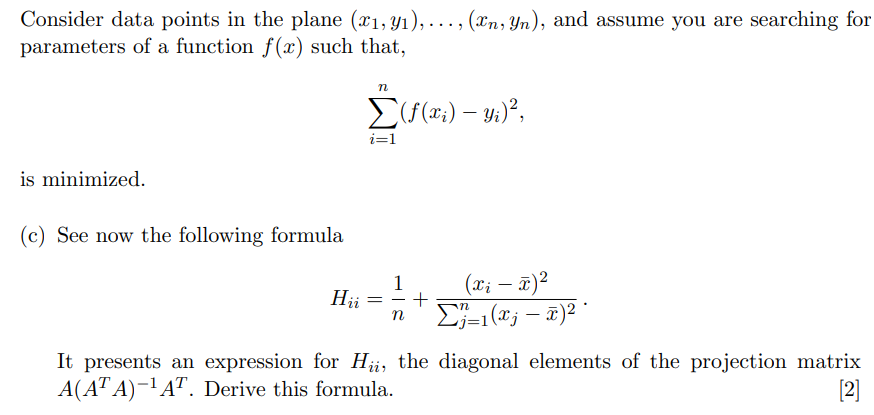 Consider data points in the plane $(x_1, y_1), \ldots, (x_n, y_n)$, and assume you are searching for parameters of a function $f(x)$ such that,

$$\sum_{i=1}^{n} (f(x_i) - y_i)^2,$$

is minimized.

(c) See now the following formula

$$H_{ii} = \frac{1}{n} + \frac{(x_i - \bar{x})^2}{\sum_{j=1}^{n} (x_j - \bar{x})^2}.$$

It presents an expression for $H_{ii}$, the diagonal elements of the projection matrix $A(A^T A)^{-1} A^T$. Derive this formula. [2]